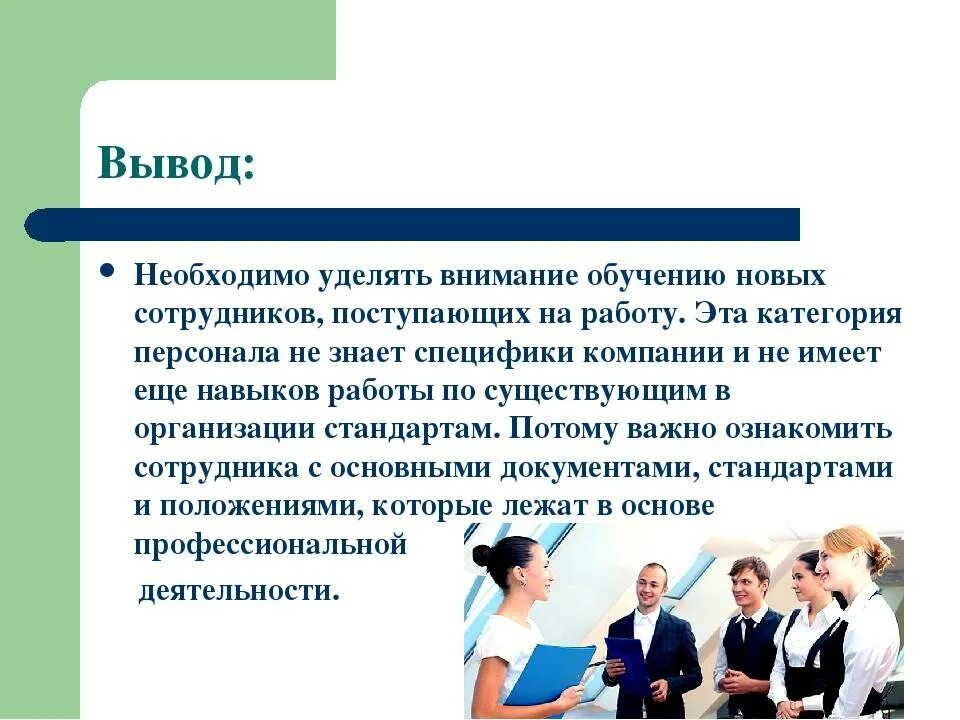 Вывод:

• Необходимо уделять внимание обучению новых сотрудников, поступающих на работу. Эта категория персонала не знает специфики компании и не имеет еще навыков работы по существующим в организации стандартам. Потому важно ознакомить сотрудника с основными документами, стандартами и положениями, которые лежат в основе профессиональной деятельности.